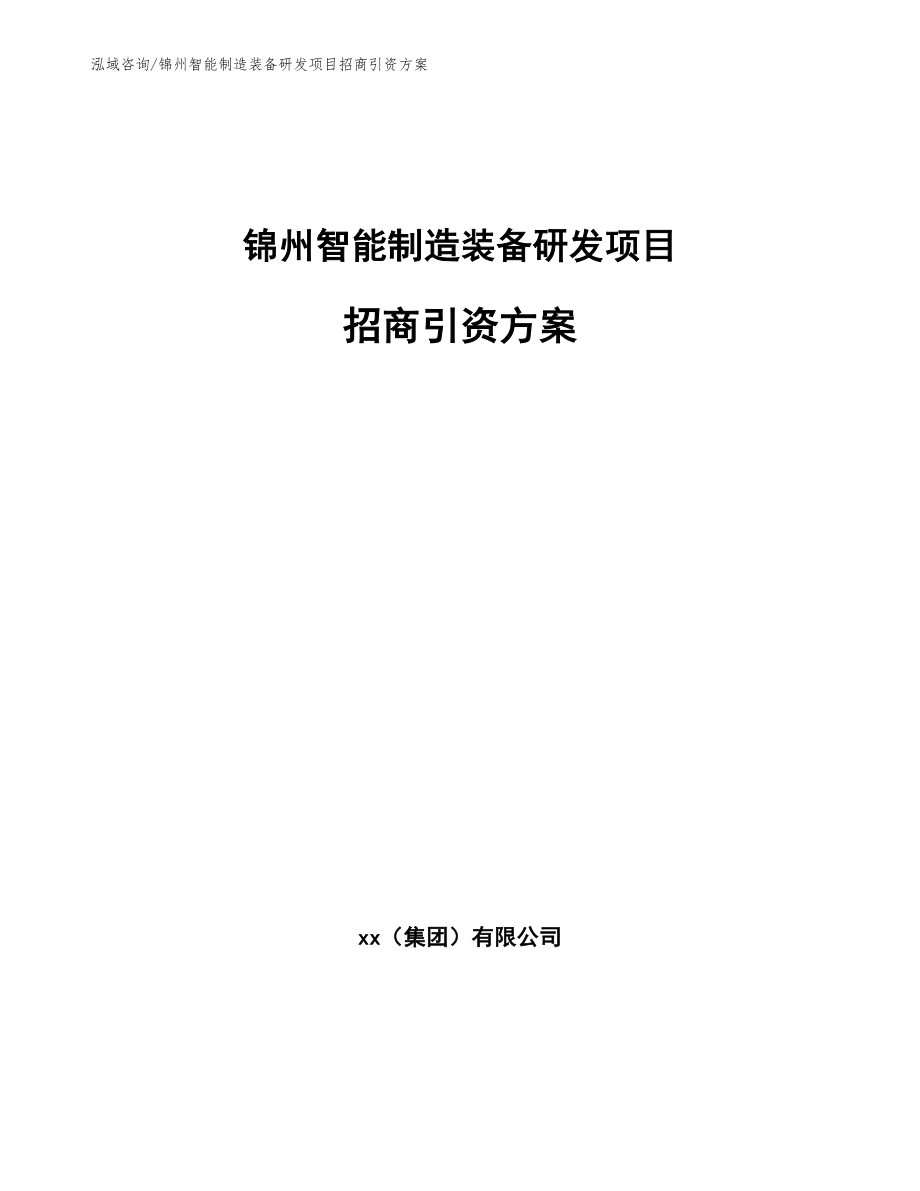 泓域咨询/锦州智能制造装备研发项目招商引资方案

锦州智能制造装备研发项目

招商引资方案

xx（集团）有限公司